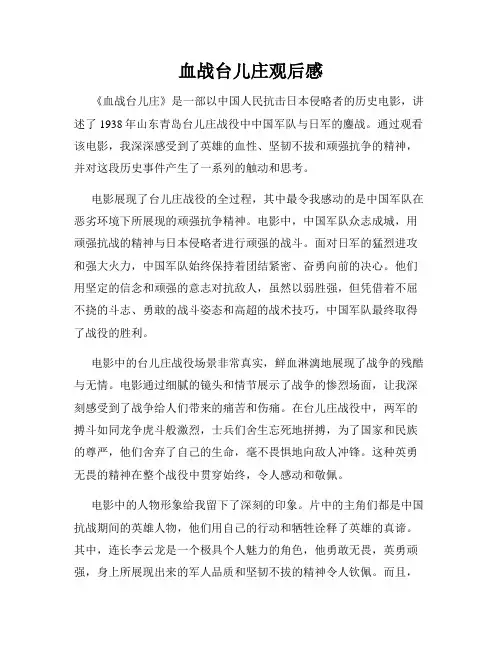 血战台儿庄观后感

《血战台儿庄》是一部以中国人民抗击日本侵略者的历史电影，讲述了 1938 年山东青岛台儿庄战役中中国军队与日军的鏖战。通过观看该电影，我深深感受到了英雄的血性、坚韧不拔和顽强抗争的精神，并对这段历史事件产生了一系列的触动和思考。

电影展现了台儿庄战役的全过程，其中最令我感动的是中国军队在恶劣环境下所展现的顽强抗争精神。电影中，中国军队众志成城，用顽强抗战的精神与日本侵略者进行顽强的战斗。面对日军的猛烈进攻和强大火力，中国军队始终保持着团结紧密、奋勇向前的决心。他们用坚定的信念和顽强的意志对抗敌人，虽然以弱胜强，但凭借着不屈不挠的斗志、勇敢的战斗姿态和高超的战术技巧，中国军队最终取得了战役的胜利。

电影中的台儿庄战役场景非常真实，鲜血淋漓地展现了战争的残酷与无情。电影通过细腻的镜头和情节展示了战争的惨烈场面，让我深刻感受到了战争给人们带来的痛苦和伤痛。在台儿庄战役中，两军的搏斗如同龙争虎斗般激烈，士兵们舍生忘死地拼搏，为了国家和民族的尊严，他们舍弃了自己的生命，毫不畏惧地向敌人冲锋。这种英勇无畏的精神在整个战役中贯穿始终，令人感动和敬佩。

电影中的人物形象给我留下了深刻的印象。片中的主角们都是中国抗战期间的英雄人物，他们用自己的行动和牺牲诠释了英雄的真谛。其中，连长李云龙是一个极具个人魅力的角色，他勇敢无畏，英勇顽强，身上所展现出来的军人品质和坚韧不拔的精神令人钦佩。而且，